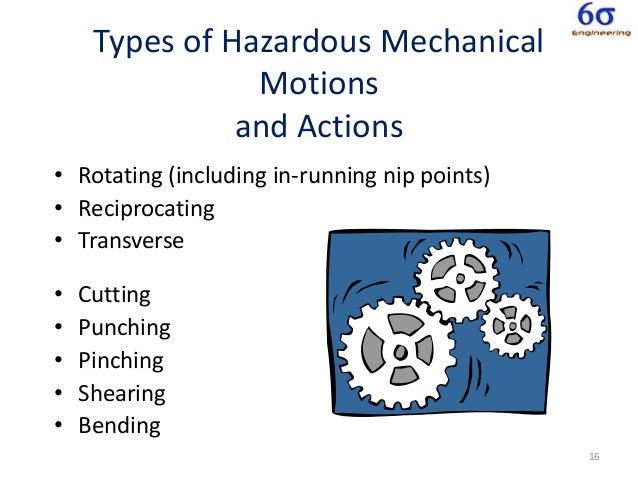 6σ
Engineering

Types of Hazardous Mechanical Motions
and Actions

• Rotating (including in-running nip points)
• Reciprocating
• Transverse

• Cutting
• Punching
• Pinching
• Shearing
• Bending

16